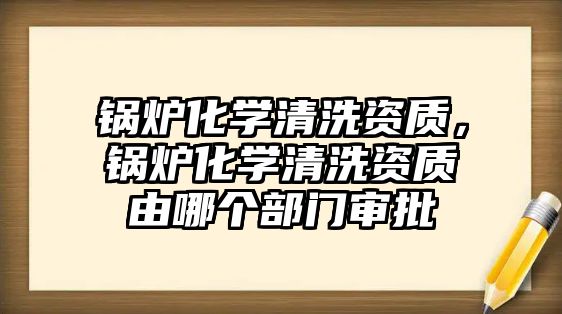 锅炉化学清洗资质，锅炉化学清洗资质由哪个部门审批